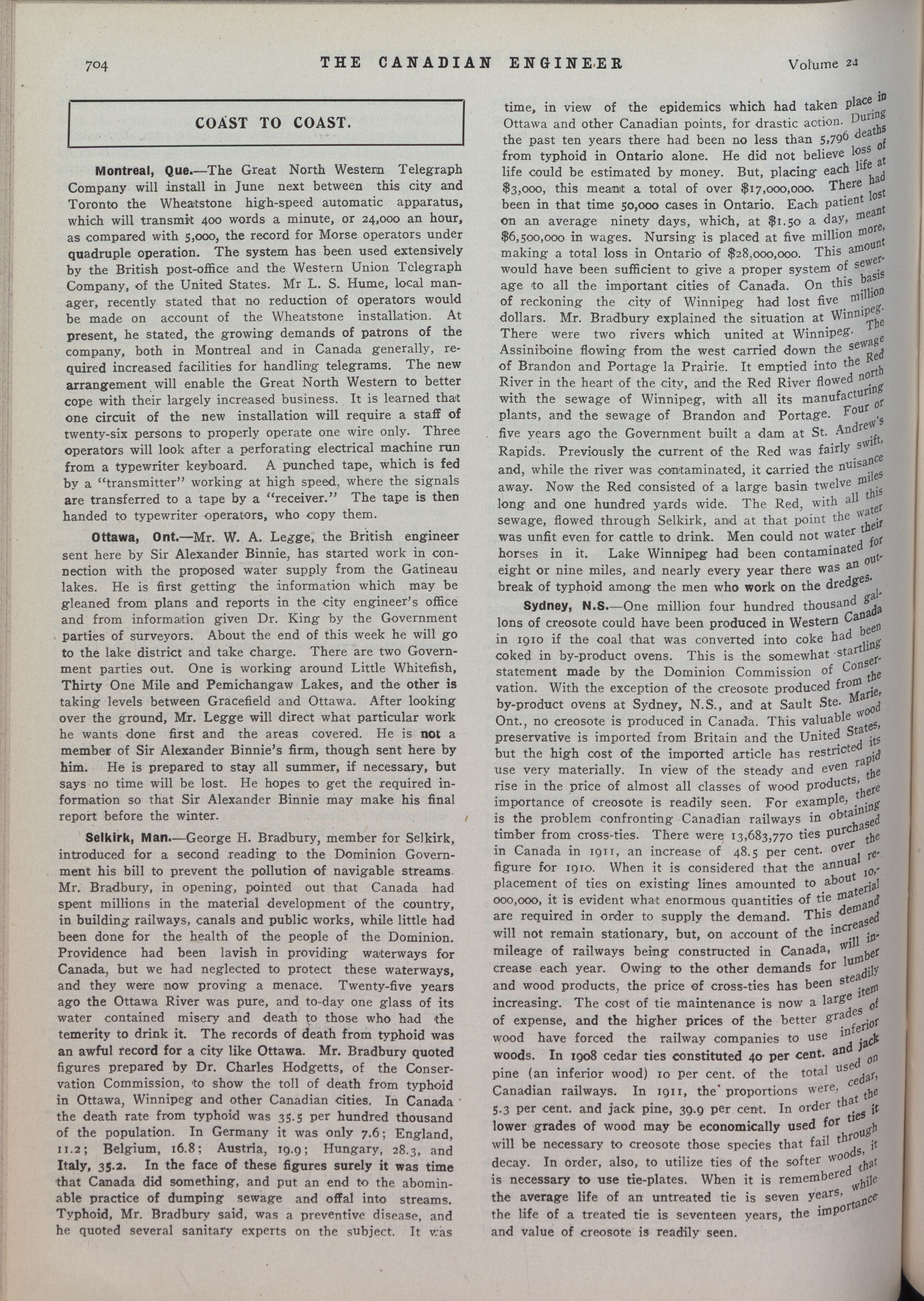 704 THE CANADIAN ENGINEER Volume 24

COAST TO COAST.

Montreal, Que.—The Great North Western Telegraph Company will install in June next between this city and Toronto the Wheatstone high-speed automatic apparatus, which will transmit 400 words a minute, or 24,000 an hour, as compared with 5,000, the record for Morse operators under quadruple operation. The system has been used extensively by the British post-office and the Western Union Telegraph Company, of the United States. Mr L. S. Hume, local manager, recently stated that no reduction of operators would be made on account of the Wheatstone installation. At present, he stated, the growing demands of patrons of the company, both in Montreal and in Canada generally, required increased facilities for handling telegrams. The new arrangement will enable the Great North Western to better cope with their largely increased business. It is learned that one circuit of the new installation will require a staff of twenty-six persons to properly operate one wire only. Three operators will look after a perforating electrical machine run from a typewriter keyboard. A punched tape, which is fed by a "transmitter" working at high speed, where the signals are transferred to a tape by a "receiver." The tape is then handed to typewriter operators, who copy them.

Ottawa, Ont.—Mr. W. A. Legge, the British engineer sent here by Sir Alexander Binnie, has started work in connection with the proposed water supply from the Gatineau lakes. He is first getting the information which may be gleaned from plans and reports in the city engineer's office and from information given Dr. King by the Government parties of surveyors. About the end of this week he will go to the lake district and take charge. There are two Government parties out. One is working around Little Whitefish, Thirty One Mile and Pemichangaw Lakes, and the other is taking levels between Gracefield and Ottawa. After looking over the ground, Mr. Legge will direct what particular work he wants done first and the areas covered. He is not a member of Sir Alexander Binnie's firm, though sent here by him. He is prepared to stay all summer, if necessary, but says no time will be lost. He hopes to get the required information so that Sir Alexander Binnie may make his final report before the winter.

Selkirk, Man.—George H. Bradbury, member for Selkirk, introduced for a second reading to the Dominion Government his bill to prevent the pollution of navigable streams. Mr. Bradbury, in opening, pointed out that Canada had spent millions in the material development of the country, in building railways, canals and public works, while little had been done for the health of the people of the Dominion. Providence had been lavish in providing waterways for Canada, but we had neglected to protect these waterways, and they were now proving a menace. Twenty-five years ago the Ottawa River was pure, and to-day one glass of its water contained misery and death to those who had the temerity to drink it. The records of death from typhoid was an awful record for a city like Ottawa. Mr. Bradbury quoted figures prepared by Dr. Charles Hodgetts, of the Conservation Commission, to show the toll of death from typhoid in Ottawa, Winnipeg and other Canadian cities. In Canada the death rate from typhoid was 35.5 per hundred thousand of the population. In Germany it was only 7.6; England, 11.2; Belgium, 16.8; Austria, 19.9; Hungary, 28.3, and Italy, 35.2. In the face of these figures surely it was time that Canada did something, and put an end to the abominable practice of dumping sewage and offal into streams. Typhoid, Mr. Bradbury said, was a preventive disease, and he quoted several sanitary experts on the subject. It was time, in view of the epidemics which had taken place in Ottawa and other Canadian points, for drastic action. During the past ten years there had been no less than 5,796 deaths from typhoid in Ontario alone. He did not believe loss of life could be estimated by money. But, placing each life at $3,000, this meant a total of over $17,000,000. There had been in that time 50,000 cases in Ontario. Each patient lost on an average ninety days, which, at $1.50 a day, meant $6,500,000 in wages. Nursing is placed at five million more, making a total loss in Ontario of $28,000,000. This amount would have been sufficient to give a proper system of sewerage to all the important cities of Canada. On this basis of reckoning the city of Winnipeg had lost five million dollars. Mr. Bradbury explained the situation at Winnipeg. There were two rivers which united at Winnipeg. The Assiniboine flowing from the west carried down the sewage of Brandon and Portage la Prairie. It emptied into the Red River in the heart of the city, and the Red River flowed north with the sewage of Winnipeg, with all its manufacturing plants, and the sewage of Brandon and Portage. Four or five years ago the Government built a dam at St. Andrew's Rapids. Previously the current of the Red was fairly swift, and, while the river was contaminated, it carried the nuisance away. Now the Red consisted of a large basin twelve miles long and one hundred yards wide. The Red, with all this sewage, flowed through Selkirk, and at that point the water was unfit even for cattle to drink. Men could not water their horses in it. Lake Winnipeg had been contaminated for eight or nine miles, and nearly every year there was an outbreak of typhoid among the men who work on the dredges.

Sydney, N.S.—One million four hundred thousand gallons of creosote could have been produced in Western Canada in 1910 if the coal that was converted into coke had been coked in by-product ovens. This is the somewhat startling statement made by the Dominion Commission of Conservation. With the exception of the creosote produced from the by-product ovens at Sydney, N.S., and at Sault Ste. Marie, Ont., no creosote is produced in Canada. This valuable wood preservative is imported from Britain and the United States, but the high cost of the imported article has restricted its use very materially. In view of the steady and even rapid rise in the price of almost all classes of wood products, the importance of creosote is readily seen. For example, there is the problem confronting Canadian railways in obtaining timber from cross-ties. There were 13,683,770 ties purchased in Canada in 1911, an increase of 48.5 per cent. over the figure for 1910. When it is considered that the annual replacement of ties on existing lines amounted to about 10,000,000, it is evident what enormous quantities of tie material are required in order to supply the demand. This demand will not remain stationary, but, on account of the increased mileage of railways being constructed in Canada, will increase each year. Owing to the other demands for lumber and wood products, the price of cross-ties has been steadily increasing. The cost of tie maintenance is now a large item of expense, and the higher prices of the better grades of wood have forced the railway companies to use inferior woods. In 1908 cedar ties constituted 40 per cent. and jack pine (an inferior wood) 10 per cent. of the total used on Canadian railways. In 1911, the proportions were, cedar, 5.3 per cent. and jack pine, 39.9 per cent. In order that the lower grades of wood may be economically used for ties it will be necessary to creosote those species that fail through decay. In order, also, to utilize ties of the softer woods, it is necessary to use tie-plates. When it is remembered that the average life of an untreated tie is seven years, while the life of a treated tie is seventeen years, the importance and value of creosote is readily seen.